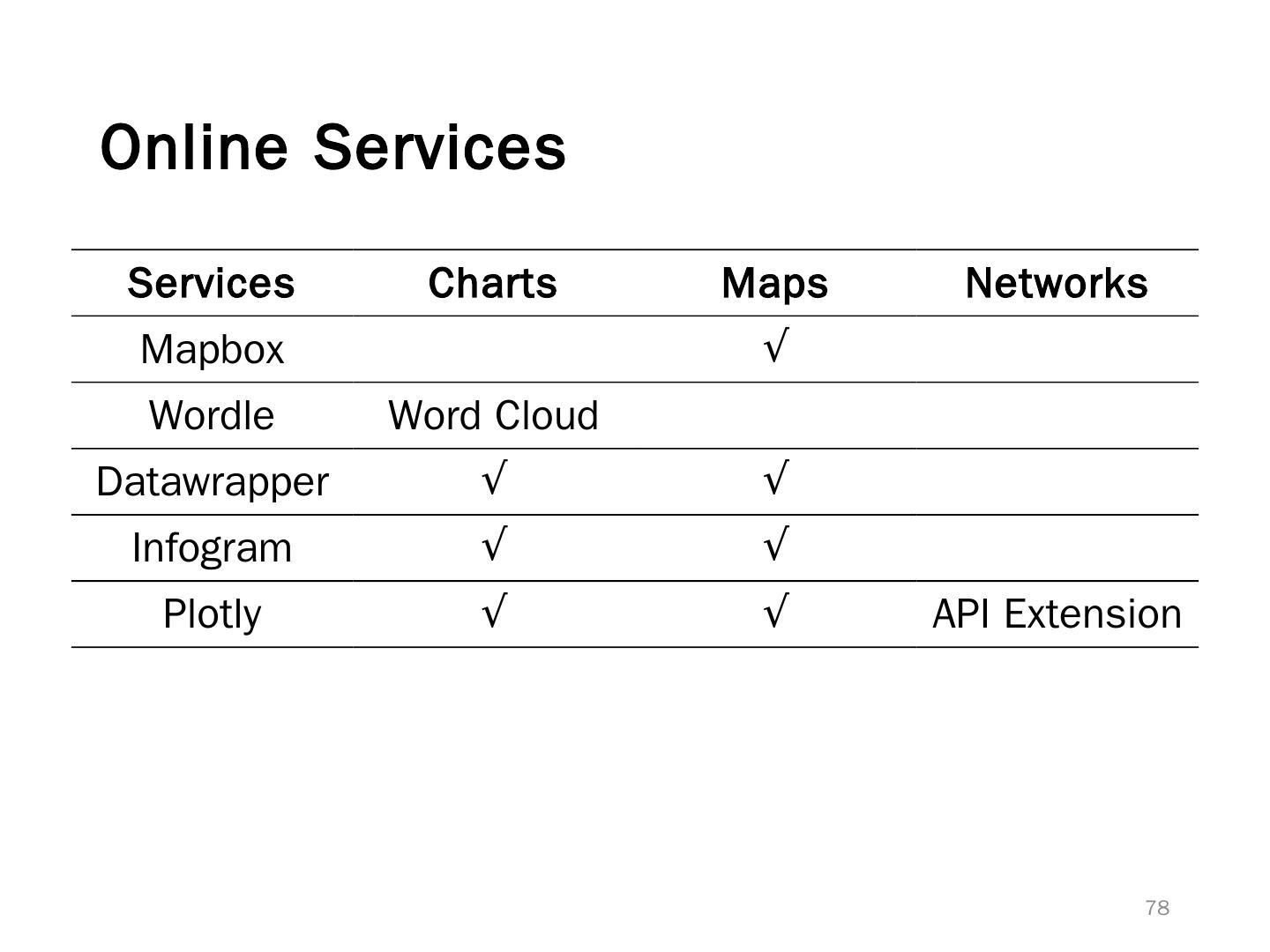 Online Services

| Services | Charts | Maps | Networks |
|---|---|---|---|
| Mapbox | | √ | |
| Wordle | Word Cloud | | |
| Datawrapper | √ | √ | |
| Infogram | √ | √ | |
| Plotly | √ | √ | API Extension |

78